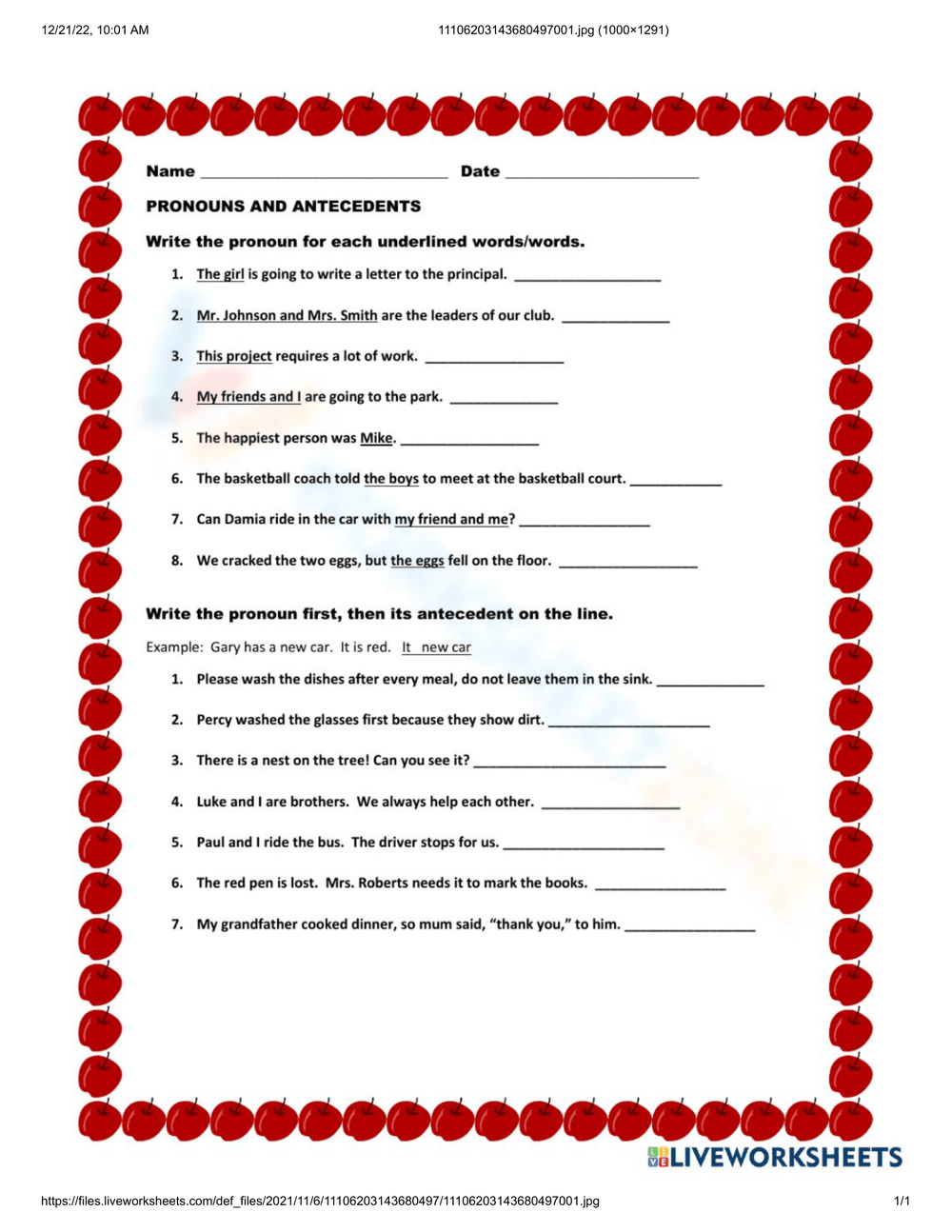 12/21/22, 10:01 AM 11106203143680497001.jpg (1000×1291)

Name ____ Date ____

PRONOUNS AND ANTECEDENTS

Write the pronoun for each underlined words/words.

1. The girl is going to write a letter to the principal. ____

2. Mr. Johnson and Mrs. Smith are the leaders of our club. ____

3. This project requires a lot of work. ____

4. My friends and I are going to the park. ____

5. The happiest person was Mike. ____

6. The basketball coach told the boys to meet at the basketball court. ____

7. Can Damia ride in the car with my friend and me? ____

8. We cracked the two eggs, but the eggs fell on the floor. ____

Write the pronoun first, then its antecedent on the line.

Example: Gary has a new car. It is red. It new car

1. Please wash the dishes after every meal, do not leave them in the sink. ____

2. Percy washed the glasses first because they show dirt. ____

3. There is a nest on the tree! Can you see it? ____

4. Luke and I are brothers. We always help each other. ____

5. Paul and I ride the bus. The driver stops for us. ____

6. The red pen is lost. Mrs. Roberts needs it to mark the books. ____

7. My grandfather cooked dinner, so mum said, "thank you," to him. ____

LIVEWORKSHEETS

https://files.liveworksheets.com/def_files/2021/11/6/11106203143680497/11106203143680497001.jpg 1/1